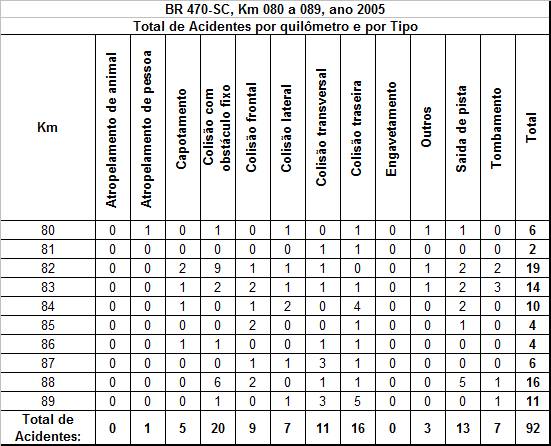 BR 470-SC, Km 080 a 089, ano 2005

Total de Acidentes por quilômetro e por Tipo

| Km | Atropelamento de animal | Atropelamento de pessoa | Capotamento | Colisão com obstáculo fixo | Colisão frontal | Colisão lateral | Colisão transversal | Colisão traseira | Engavetamento | Outros | Saída de pista | Tombamento | Total |
|---|---|---|---|---|---|---|---|---|---|---|---|---|---|
| 80 | 0 | 1 | 0 | 1 | 0 | 1 | 0 | 1 | 0 | 1 | 1 | 0 | 6 |
| 81 | 0 | 0 | 0 | 0 | 0 | 0 | 1 | 1 | 0 | 0 | 0 | 0 | 2 |
| 82 | 0 | 0 | 2 | 9 | 1 | 1 | 1 | 0 | 0 | 1 | 2 | 2 | 19 |
| 83 | 0 | 0 | 1 | 2 | 2 | 1 | 1 | 1 | 0 | 1 | 2 | 3 | 14 |
| 84 | 0 | 0 | 1 | 0 | 1 | 2 | 0 | 4 | 0 | 0 | 2 | 0 | 10 |
| 85 | 0 | 0 | 0 | 0 | 2 | 0 | 0 | 1 | 0 | 0 | 1 | 0 | 4 |
| 86 | 0 | 0 | 1 | 1 | 0 | 0 | 1 | 1 | 0 | 0 | 0 | 0 | 4 |
| 87 | 0 | 0 | 0 | 0 | 1 | 1 | 3 | 1 | 0 | 0 | 0 | 0 | 6 |
| 88 | 0 | 0 | 0 | 6 | 2 | 0 | 1 | 1 | 0 | 0 | 5 | 1 | 16 |
| 89 | 0 | 0 | 0 | 1 | 0 | 1 | 3 | 5 | 0 | 0 | 0 | 1 | 11 |
| Total de Acidentes: | 0 | 1 | 5 | 20 | 9 | 7 | 11 | 16 | 0 | 3 | 13 | 7 | 92 |